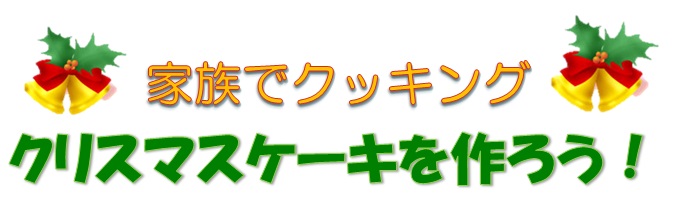 家族でクッキング

クリスマスケーキを作ろう！